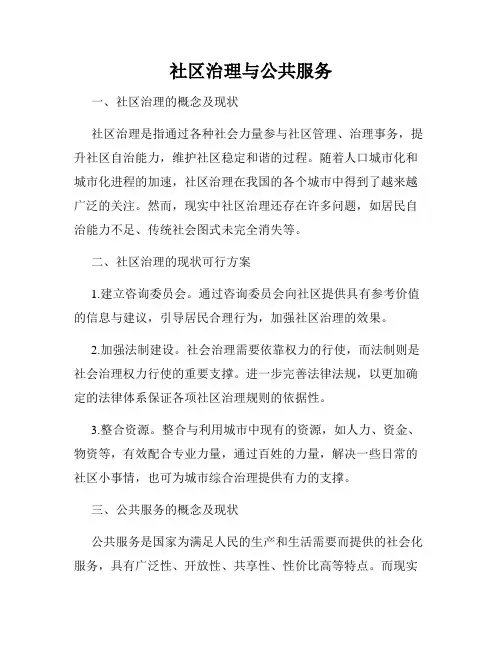 社区治理与公共服务

一、社区治理的概念及现状

社区治理是指通过各种社会力量参与社区管理、治理事务，提升社区自治能力，维护社区稳定和谐的过程。随着人口城市化和城市化进程的加速，社区治理在我国的各个城市中得到了越来越广泛的关注。然而，现实中社区治理还存在许多问题，如居民自治能力不足、传统社会图式未完全消失等。

二、社区治理的现状可行方案

1.建立咨询委员会。通过咨询委员会向社区提供具有参考价值的信息与建议，引导居民合理行为，加强社区治理的效果。

2.加强法制建设。社会治理需要依靠权力的行使，而法制则是社会治理权力行使的重要支撑。进一步完善法律法规，以更加确定的法律体系保证各项社区治理规则的依据性。

3.整合资源。整合与利用城市中现有的资源，如人力、资金、物资等，有效配合专业力量，通过百姓的力量，解决一些日常的社区小事情，也可为城市综合治理提供有力的支撑。

三、公共服务的概念及现状

公共服务是国家为满足人民的生产和生活需要而提供的社会化服务，具有广泛性、开放性、共享性、性价比高等特点。而现实